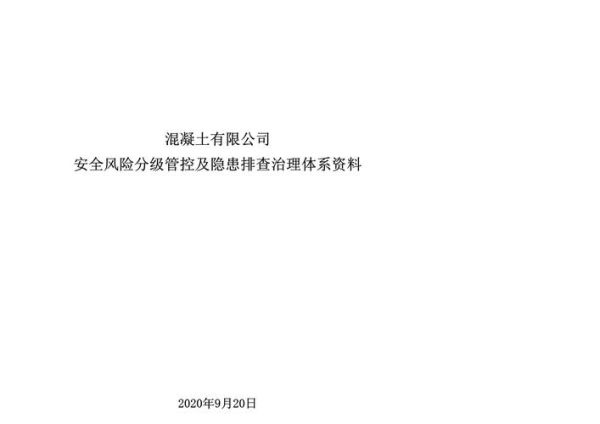 混凝土有限公司
安全风险分级管控及隐患排查治理体系资料

2020年9月20日